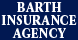 BARTH
INSURANCE
AGENCY